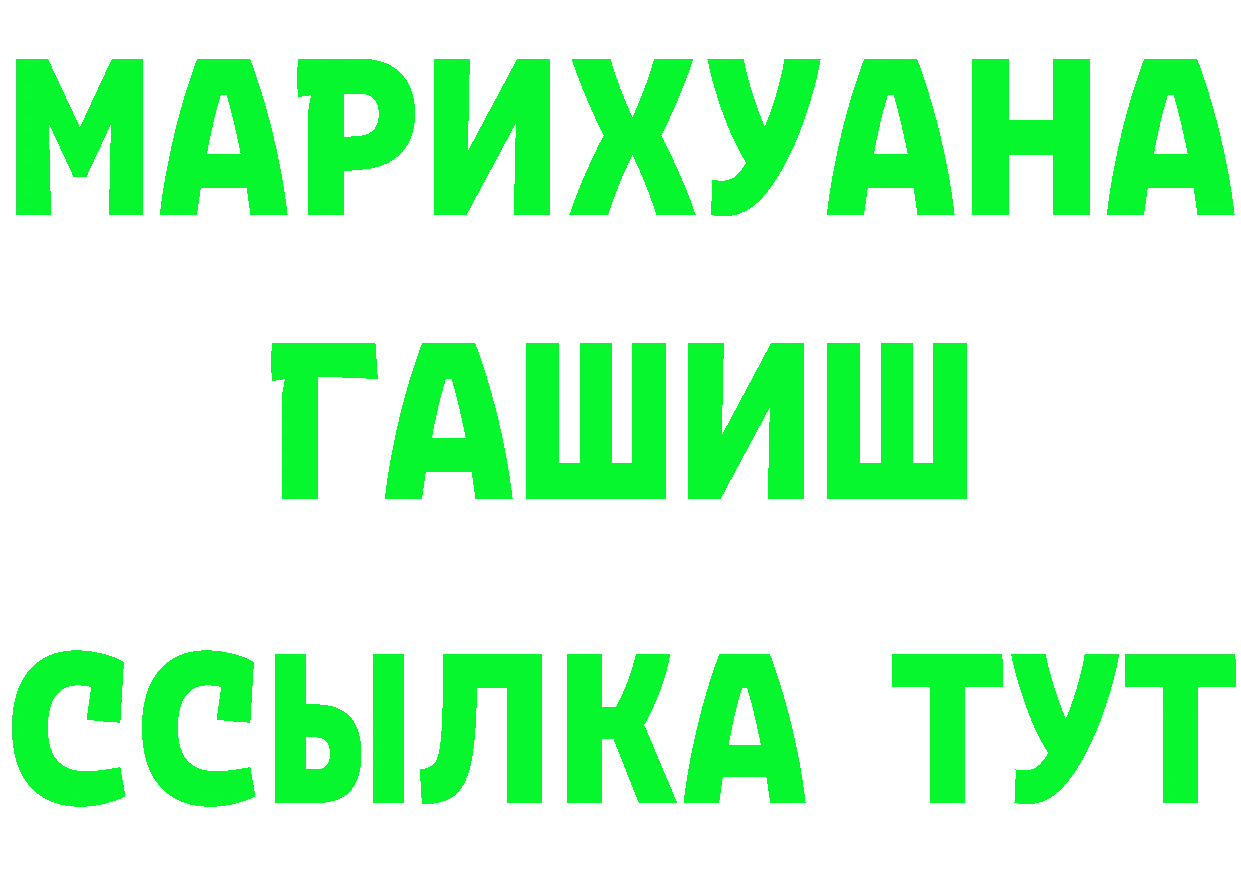 МАРИХУАНА
ГАШИШ
ССЫЛКА ТУТ